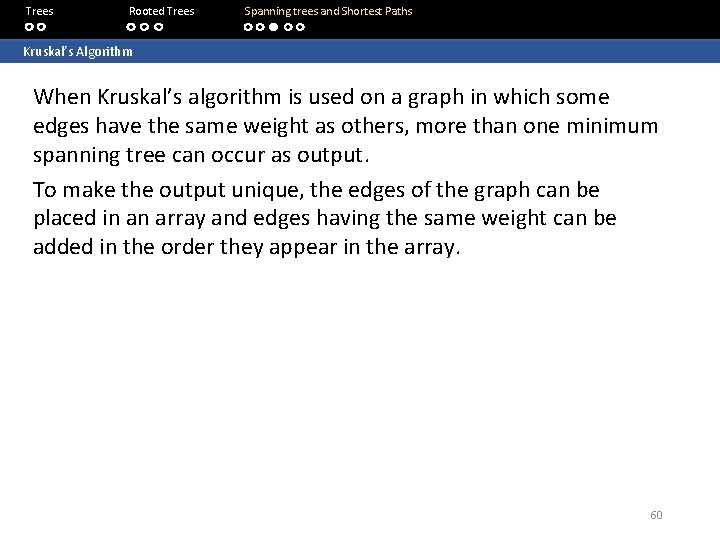 Trees Rooted Trees Spanning trees and Shortest Paths

Kruskal's Algorithm

When Kruskal's algorithm is used on a graph in which some edges have the same weight as others, more than one minimum spanning tree can occur as output.

To make the output unique, the edges of the graph can be placed in an array and edges having the same weight can be added in the order they appear in the array.

60